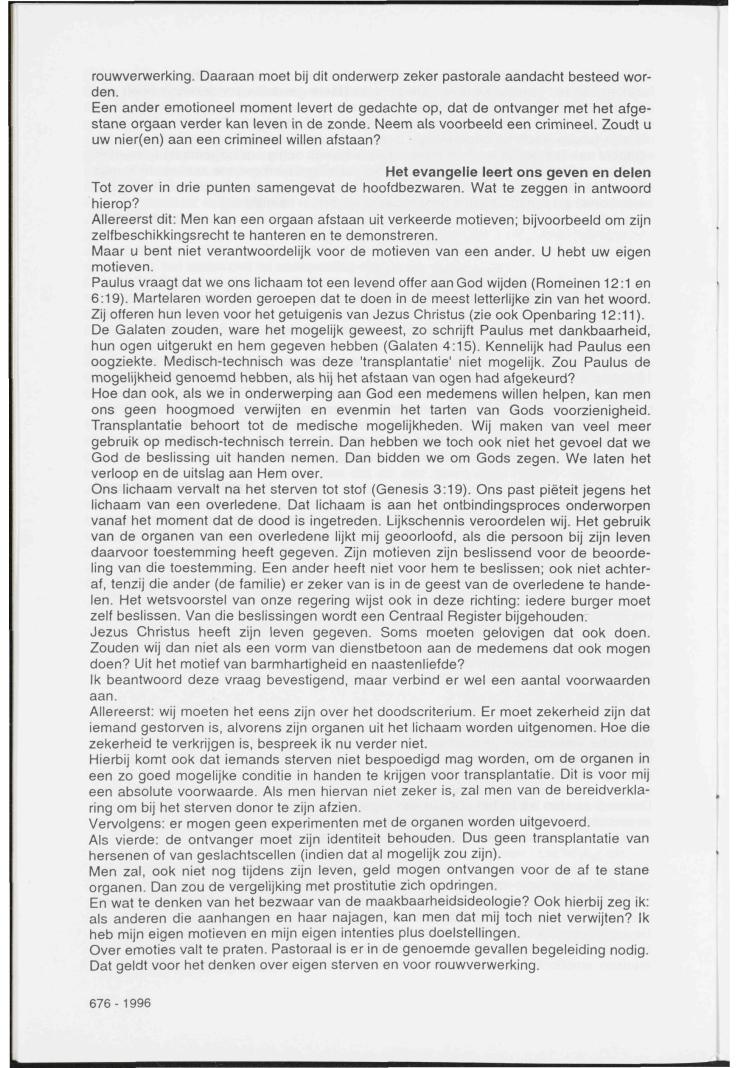 rouwverwerking. Daaraan moet bij dit onderwerp zeker pastorale aandacht besteed worden.
Een ander emotioneel moment levert de gedachte op, dat de ontvanger met het afgestane orgaan verder kan leven in de zonde. Neem als voorbeeld een crimineel. Zoudt u uw nier(en) aan een crimineel willen afstaan?

Het evangelie leert ons geven en delen
Tot zover in drie punten samengevat de hoofdbezwaren. Wat te zeggen in antwoord hierop?
Allereerst dit: Men kan een orgaan afstaan uit verkeerde motieven; bijvoorbeeld om zijn zelfbeschikkingsrecht te hanteren en te demonstreren.
Maar u bent niet verantwoordelijk voor de motieven van een ander. U hebt uw eigen motieven.
Paulus vraagt dat we ons lichaam tot een levend offer aan God wijden (Romeinen 12:1 en 6:19). Martelaren worden geroepen dat te doen in de meest letterlijke zin van het woord. Zij offeren hun leven voor het getuigenis van Jezus Christus (zie ook Openbaring 12:11).
De Galaten zouden, ware het mogelijk geweest, zo schrijft Paulus met dankbaarheid, hun ogen uitgerukt en hem gegeven hebben (Galaten 4:15). Kennelijk had Paulus een oogziekte. Medisch-technisch was deze 'transplantatie' niet mogelijk. Zou Paulus de mogelijkheid genoemd hebben, als hij het afstaan van ogen had afgekeurd?
Hoe dan ook, als we in onderwerping aan God een medemens willen helpen, kan men ons geen hoogmoed verwijten en evenmin het tarten van Gods voorzienigheid. Transplantatie behoort tot de medische mogelijkheden. Wij maken van veel meer gebruik op medisch-technisch terrein. Dan hebben we toch ook niet het gevoel dat we God de beslissing uit handen nemen. Dan bidden we om Gods zegen. We laten het verloop en de uitslag aan Hem over.
Ons lichaam vervalt na het sterven tot stof (Genesis 3:19). Ons past piëteit jegens het lichaam van een overledene. Dat lichaam is aan het ontbindingsproces onderworpen vanaf het moment dat de dood is ingetreden. Lijkschennis veroordelen wij. Het gebruik van de organen van een overledene lijkt mij geoorloofd, als die persoon bij zijn leven daarvoor toestemming heeft gegeven. Zijn motieven zijn beslissend voor de beoordeling van die toestemming. Een ander heeft niet voor hem te beslissen; ook niet achteraf, tenzij die ander (de familie) er zeker van is in de geest van de overledene te handelen. Het wetsvoorstel van onze regering wijst ook in deze richting: iedere burger moet zelf beslissen. Van die beslissingen wordt een Centraal Register bijgehouden.
Jezus Christus heeft zijn leven gegeven. Soms moeten gelovigen dat ook doen. Zouden wij dan niet als een vorm van dienstbetoon aan de medemens dat ook mogen doen? Uit het motief van barmhartigheid en naastenliefde?
Ik beantwoord deze vraag bevestigend, maar verbind er wel een aantal voorwaarden aan.
Allereerst: wij moeten het eens zijn over het doodscriterium. Er moet zekerheid zijn dat iemand gestorven is, alvorens zijn organen uit het lichaam worden uitgenomen. Hoe die zekerheid te verkrijgen is, bespreek ik nu verder niet.
Hierbij komt ook dat iemands sterven niet bespoedigd mag worden, om de organen in een zo goed mogelijke conditie in handen te krijgen voor transplantatie. Dit is voor mij een absolute voorwaarde. Als men hiervan niet zeker is, zal men van de bereidverklaring om bij het sterven donor te zijn afzien.
Vervolgens: er mogen geen experimenten met de organen worden uitgevoerd.
Als vierde: de ontvanger moet zijn identiteit behouden. Dus geen transplantatie van hersenen of van geslachtscellen (indien dat al mogelijk zou zijn).
Men zal, ook niet nog tijdens zijn leven, geld mogen ontvangen voor de af te stane organen. Dan zou de vergelijking met prostitutie zich opdringen.
En wat te denken van het bezwaar van de maakbaarheidsideologie? Ook hierbij zeg ik: als anderen die aanhangen en haar najagen, kan men dat mij toch niet verwijten? Ik heb mijn eigen motieven en mijn eigen intenties plus doelstellingen.
Over emoties valt te praten. Pastoraal is er in de genoemde gevallen begeleiding nodig. Dat geldt voor het denken over eigen sterven en voor rouwverwerking.

676 - 1996